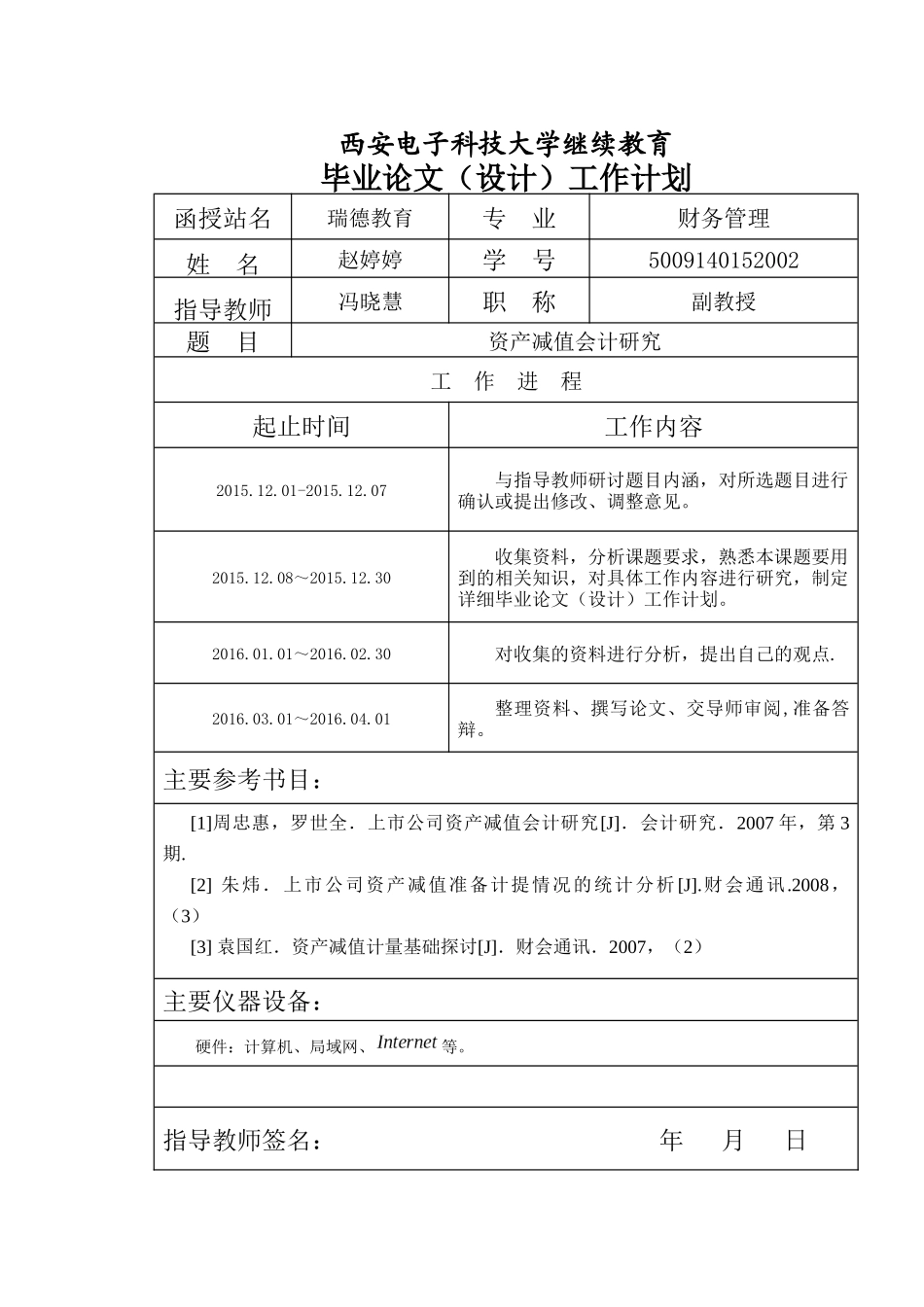 西安电子科技大学继续教育
毕业论文（设计）工作计划

| 函授站名 | 瑞德教育 | 专　业 | 财务管理 |
|---|---|---|---|
| 姓　名 | 赵婷婷 | 学　号 | 5009140152002 |
| 指导教师 | 冯晓慧 | 职　称 | 副教授 |
| 题　目 | 资产减值会计研究 | | |

工　作　进　程

| 起止时间 | 工作内容 |
|---|---|
| 2015.12.01-2015.12.07 | 与指导教师研讨题目内涵，对所选题目进行确认或提出修改、调整意见。 |
| 2015.12.08～2015.12.30 | 收集资料，分析课题要求，熟悉本课题要用到的相关知识，对具体工作内容进行研究，制定详细毕业论文（设计）工作计划。 |
| 2016.01.01～2016.02.30 | 对收集的资料进行分析，提出自己的观点. |
| 2016.03.01～2016.04.01 | 整理资料、撰写论文、交导师审阅,准备答辩。 |

主要参考书目：

[1]周忠惠，罗世全．上市公司资产减值会计研究[J]．会计研究．2007 年，第 3 期.

[2] 朱炜．上市公司资产减值准备计提情况的统计分析[J].财会通讯.2008，（3）

[3] 袁国红．资产减值计量基础探讨[J]．财会通讯．2007，（2）

主要仪器设备：

硬件：计算机、局域网、Internet 等。

指导教师签名：　　　　年　　月　　日